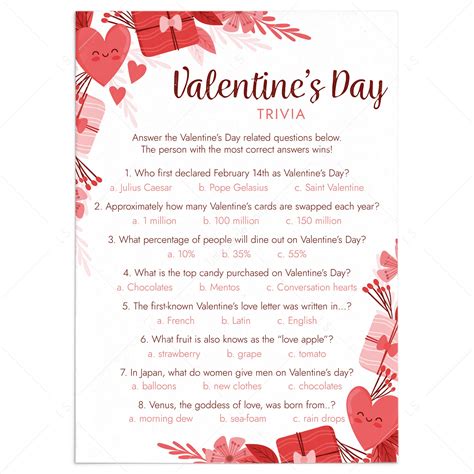 Valentine's Day
TRIVIA

Answer the Valentine's Day related questions below.
The person with the most correct answers wins!

1. Who first declared February 14th as Valentine's Day?
a. Julius Caesar b. Pope Gelasius c. Saint Valentine

2. Approximately how many Valentine's cards are swapped each year?
a. 1 million b. 100 million c. 150 million

3. What percentage of people will dine out on Valentine's Day?
a. 10% b. 35% c. 55%

4. What is the top candy purchased on Valentine's Day?
a. Chocolates b. Mentos c. Conversation hearts

5. The first-known Valentine's love letter was written in...?
a. French b. Latin c. English

6. What fruit is also knows as the "love apple"?
a. strawberry b. grape c. tomato

7. In Japan, what do women give men on Valentine's day?
a. balloons b. new clothes c. chocolates

8. Venus, the goddess of love, was born from..?
a. morning dew b. sea-foam c. rain drops